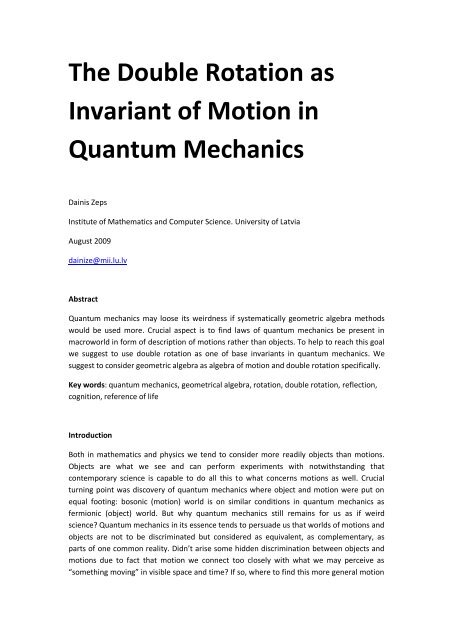 The Double Rotation as Invariant of Motion in Quantum Mechanics

Dainis Zeps

Institute of Mathematics and Computer Science. University of Latvia

August 2009

dainize@mii.lu.lv

Abstract

Quantum mechanics may loose its weirdness if systematically geometric algebra methods would be used more. Crucial aspect is to find laws of quantum mechanics be present in macroworld in form of description of motions rather than objects. To help to reach this goal we suggest to use double rotation as one of base invariants in quantum mechanics. We suggest to consider geometric algebra as algebra of motion and double rotation specifically.

Key words: quantum mechanics, geometrical algebra, rotation, double rotation, reflection, cognition, reference of life

Introduction

Both in mathematics and physics we tend to consider more readily objects than motions. Objects are what we see and can perform experiments with notwithstanding that contemporary science is capable to do all this to what concerns motions as well. Crucial turning point was discovery of quantum mechanics where object and motion were put on equal footing: bosonic (motion) world is on similar conditions in quantum mechanics as fermionic (object) world. But why quantum mechanics still remains for us as if weird science? Quantum mechanics in its essence tends to persuade us that worlds of motions and objects are not to be discriminated but considered as equivalent, as complementary, as parts of one common reality. Didn't arise some hidden discrimination between objects and motions due to fact that motion we connect too closely with what we may perceive as "something moving" in visible space and time? If so, where to find this more general motion